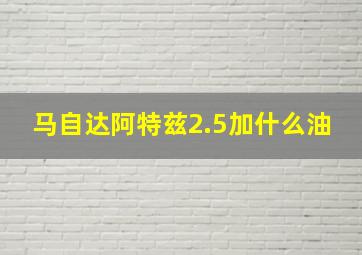 马自达阿特兹2.5加什么油